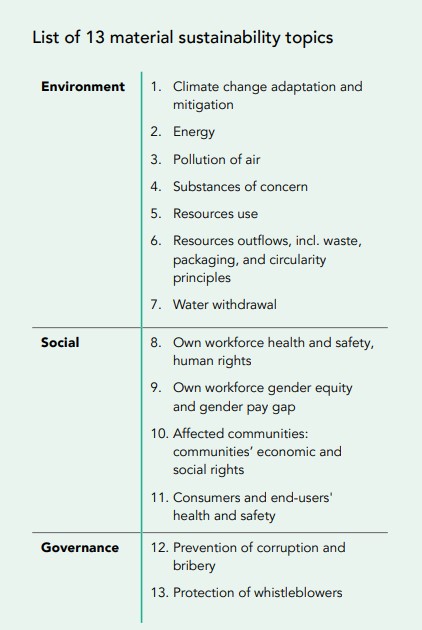 List of 13 material sustainability topics

| | |
|---|---|
| **Environment** | 1. Climate change adaptation and mitigation<br>2. Energy<br>3. Pollution of air<br>4. Substances of concern<br>5. Resources use<br>6. Resources outflows, incl. waste, packaging, and circularity principles<br>7. Water withdrawal |
| **Social** | 8. Own workforce health and safety, human rights<br>9. Own workforce gender equity and gender pay gap<br>10. Affected communities: communities' economic and social rights<br>11. Consumers and end-users' health and safety |
| **Governance** | 12. Prevention of corruption and bribery<br>13. Protection of whistleblowers |